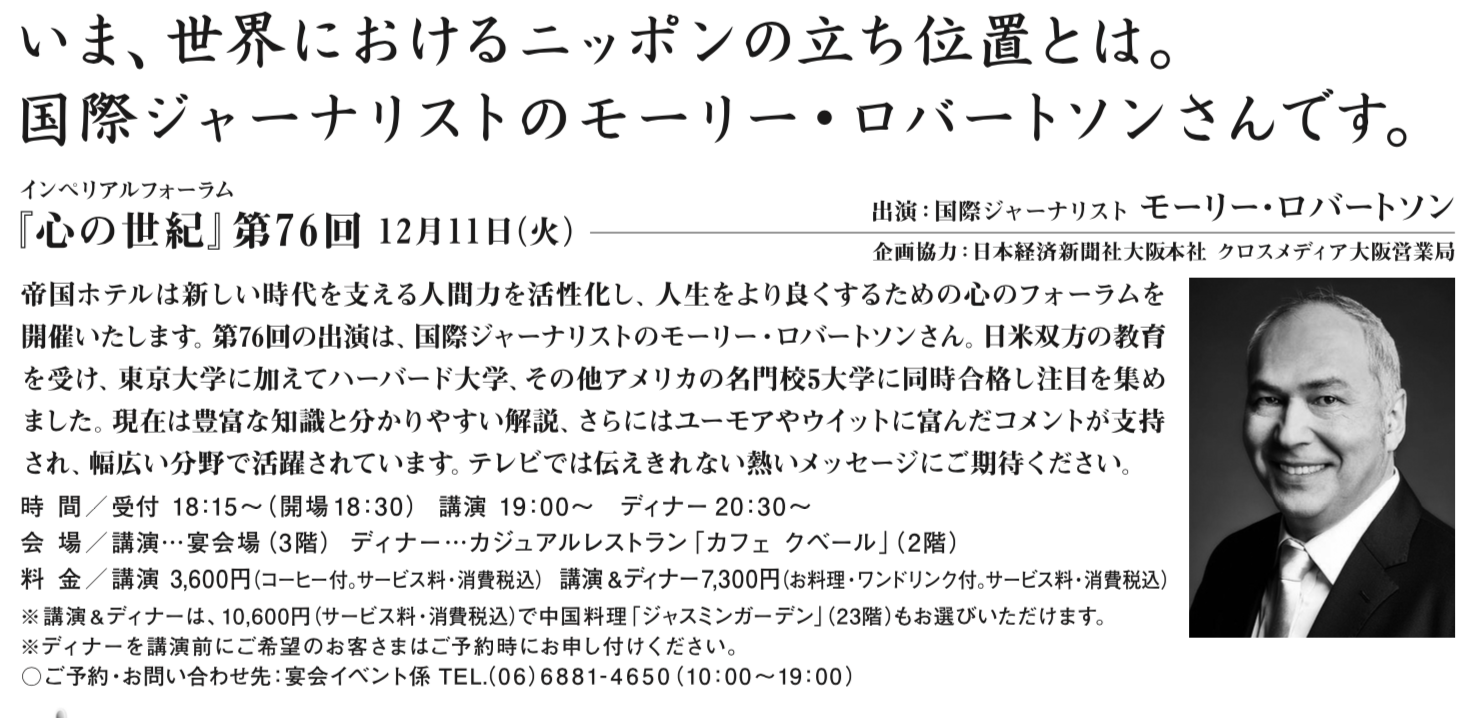 いま、世界におけるニッポンの立ち位置とは。
国際ジャーナリストのモーリー・ロバートソンさんです。

インペリアルフォーラム
『心の世紀』第76回 12月11日(火)

出演:国際ジャーナリスト モーリー・ロバートソン
企画協力:日本経済新聞社大阪本社 クロスメディア大阪営業局

帝国ホテルは新しい時代を支える人間力を活性化し、人生をより良くするための心のフォーラムを開催いたします。第76回の出演は、国際ジャーナリストのモーリー・ロバートソンさん。日米双方の教育を受け、東京大学に加えてハーバード大学、その他アメリカの名門校5大学に同時合格し注目を集めました。現在は豊富な知識と分かりやすい解説、さらにはユーモアやウイットに富んだコメントが支持され、幅広い分野で活躍されています。テレビでは伝えきれない熱いメッセージにご期待ください。

時 間/受付 18:15~(開場18:30) 講演 19:00~ ディナー 20:30~
会 場/講演…宴会場(3階) ディナー…カジュアルレストラン「カフェ クベール」(2階)
料 金/講演 3,600円(コーヒー付。サービス料・消費税込) 講演&ディナー7,300円(お料理・ワンドリンク付。サービス料・消費税込)
※講演&ディナーは、10,600円(サービス料・消費税込)で中国料理「ジャスミンガーデン」(23階)もお選びいただけます。
※ディナーを講演前にご希望のお客さまはご予約時にお申し付けください。
○ご予約・お問い合わせ先:宴会イベント係 TEL.(06)6881-4650(10:00~19:00)